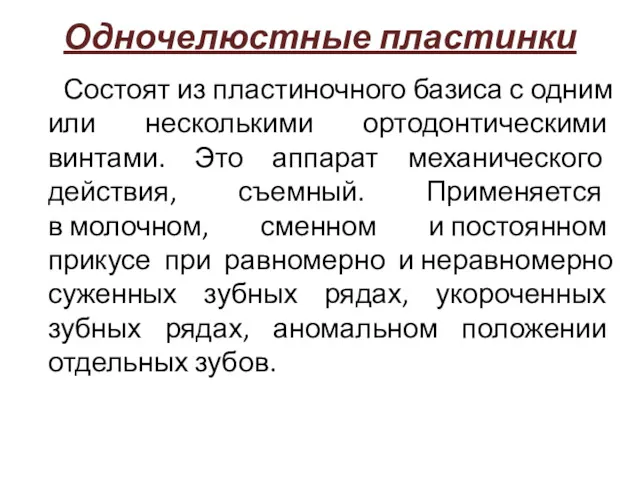 Одночелюстные пластинки

Состоят из пластиночного базиса с одним или несколькими ортодонтическими винтами. Это аппарат механического действия, съемный. Применяется в молочном, сменном и постоянном прикусе при равномерно и неравномерно суженных зубных рядах, укороченных зубных рядах, аномальном положении отдельных зубов.